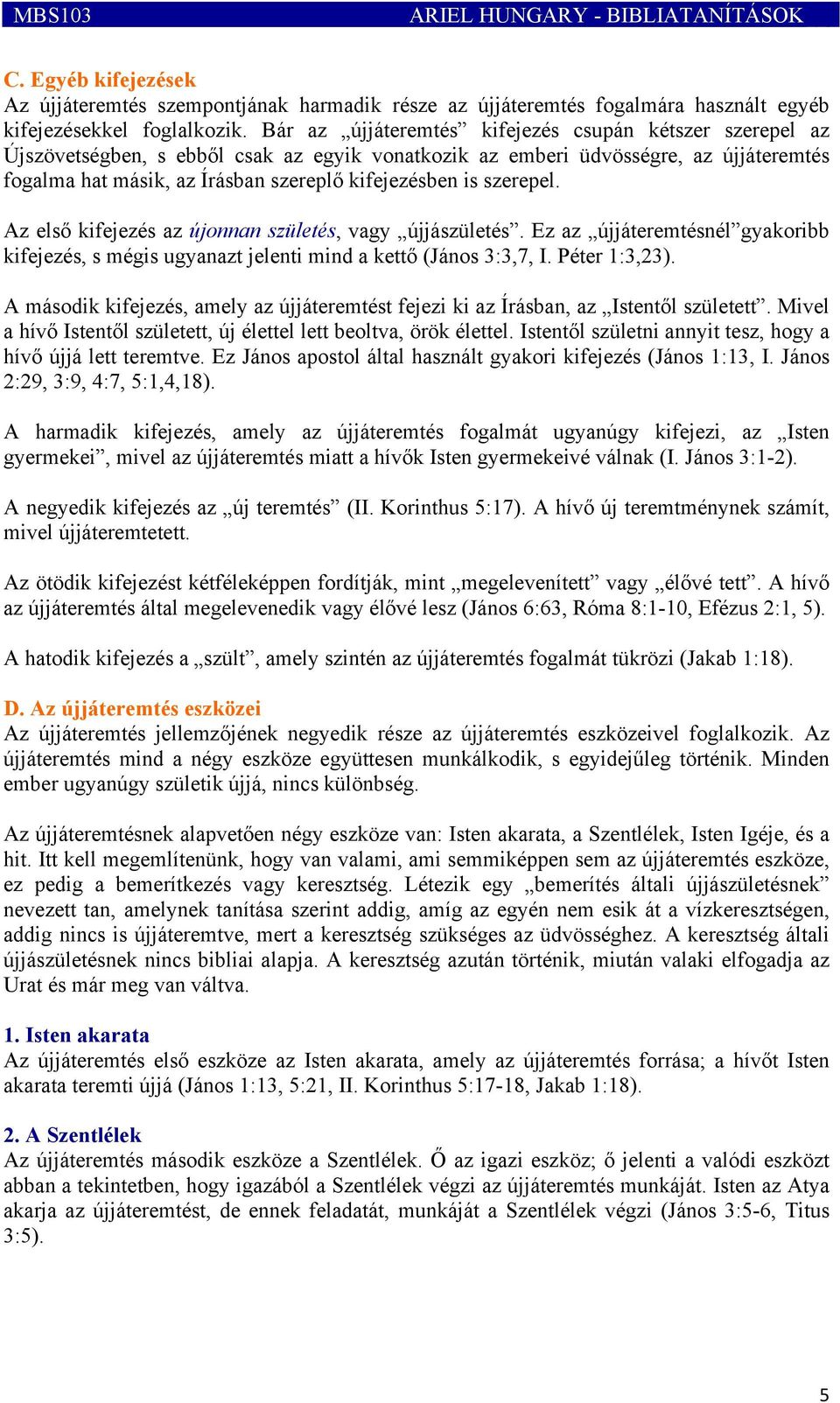 MBS103 ARIEL HUNGARY - BIBLIATANÍTÁSOK

C. Egyéb kifejezések
Az újjáteremtés szempontjának harmadik része az újjáteremtés fogalmára használt egyéb kifejezésekkel foglalkozik. Bár az „újjáteremtés” kifejezés csupán kétszer szerepel az Újszövetségben, s ebből csak az egyik vonatkozik az emberi üdvösségre, az újjáteremtés fogalma hat másik, az Írásban szereplő kifejezésben is szerepel.

Az első kifejezés az újonnan születés, vagy „újjászületés”. Ez az „újjáteremtésnél”gyakoribb kifejezés, s mégis ugyanazt jelenti mind a kettő (János 3:3,7, I. Péter 1:3,23).

A második kifejezés, amely az újjáteremtést fejezi ki az Írásban, az „Istentől született”. Mivel a hívő Istentől született, új élettel lett beoltva, örök élettel. Istentől születni annyit tesz, hogy a hívő újjá lett teremtve. Ez János apostol által használt gyakori kifejezés (János 1:13, I. János 2:29, 3:9, 4:7, 5:1,4,18).

A harmadik kifejezés, amely az újjáteremtés fogalmát ugyanúgy kifejezi, az „Isten gyermekei”, mivel az újjáteremtés miatt a hívők Isten gyermekeivé válnak (I. János 3:1-2).

A negyedik kifejezés az „új teremtés” (II. Korinthus 5:17). A hívő új teremtménynek számít, mivel újjáteremtetett.

Az ötödik kifejezést kétféleképpen fordítják, mint „megelevenített” vagy „élővé tett”. A hívő az újjáteremtés által megelevenedik vagy élővé lesz (János 6:63, Róma 8:1-10, Efézus 2:1, 5).

A hatodik kifejezés a „szült”, amely szintén az újjáteremtés fogalmát tükrözi (Jakab 1:18).

D. Az újjáteremtés eszközei
Az újjáteremtés jellemzőjének negyedik része az újjáteremtés eszközeivel foglalkozik. Az újjáteremtés mind a négy eszköze együttesen munkálkodik, s egyidejűleg történik. Minden ember ugyanúgy születik újjá, nincs különbség.

Az újjáteremtésnek alapvetően négy eszköze van: Isten akarata, a Szentlélek, Isten Igéje, és a hit. Itt kell megemlítenünk, hogy van valami, ami semmiképpen sem az újjáteremtés eszköze, ez pedig a bemerítkezés vagy keresztség. Létezik egy „bemerítés általi újjászületésnek” nevezett tan, amelynek tanítása szerint addig, amíg az egyén nem esik át a vízkeresztségen, addig nincs is újjáteremtve, mert a keresztség szükséges az üdvösséghez. A keresztség általi újjászületésnek nincs bibliai alapja. A keresztség azután történik, miután valaki elfogadja az Urat és már meg van váltva.

1. Isten akarata
Az újjáteremtés első eszköze az Isten akarata, amely az újjáteremtés forrása; a hívőt Isten akarata teremti újjá (János 1:13, 5:21, II. Korinthus 5:17-18, Jakab 1:18).

2. A Szentlélek
Az újjáteremtés második eszköze a Szentlélek. Ő az igazi eszköz; ő jelenti a valódi eszközt abban a tekintetben, hogy igazából a Szentlélek végzi az újjáteremtés munkáját. Isten az Atya akarja az újjáteremtést, de ennek feladatát, munkáját a Szentlélek végzi (János 3:5-6, Titus 3:5).

5